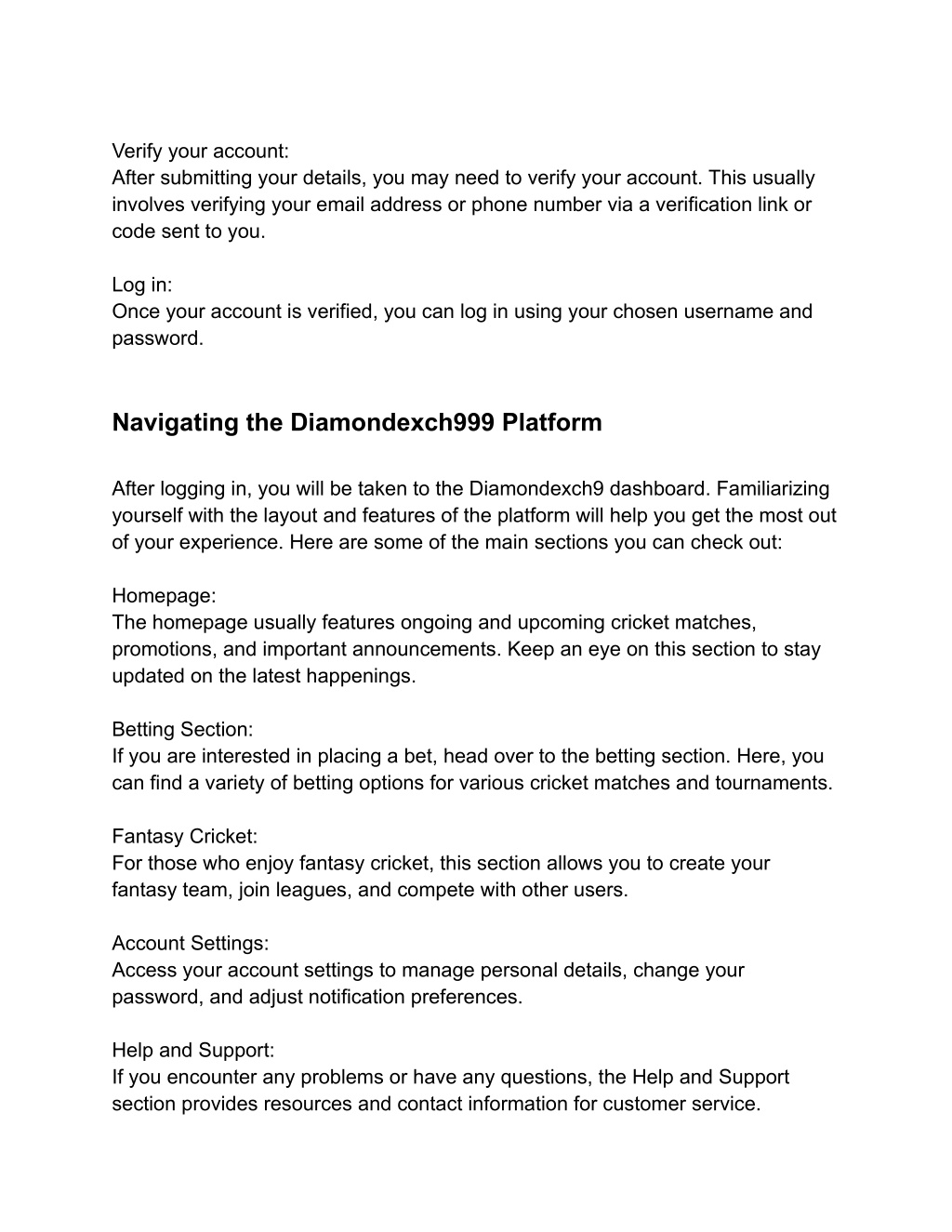 Verify your account:
After submitting your details, you may need to verify your account. This usually involves verifying your email address or phone number via a verification link or code sent to you.

Log in:
Once your account is verified, you can log in using your chosen username and password.

Navigating the Diamondexch999 Platform

After logging in, you will be taken to the Diamondexch9 dashboard. Familiarizing yourself with the layout and features of the platform will help you get the most out of your experience. Here are some of the main sections you can check out:

Homepage:
The homepage usually features ongoing and upcoming cricket matches, promotions, and important announcements. Keep an eye on this section to stay updated on the latest happenings.

Betting Section:
If you are interested in placing a bet, head over to the betting section. Here, you can find a variety of betting options for various cricket matches and tournaments.

Fantasy Cricket:
For those who enjoy fantasy cricket, this section allows you to create your fantasy team, join leagues, and compete with other users.

Account Settings:
Access your account settings to manage personal details, change your password, and adjust notification preferences.

Help and Support:
If you encounter any problems or have any questions, the Help and Support section provides resources and contact information for customer service.